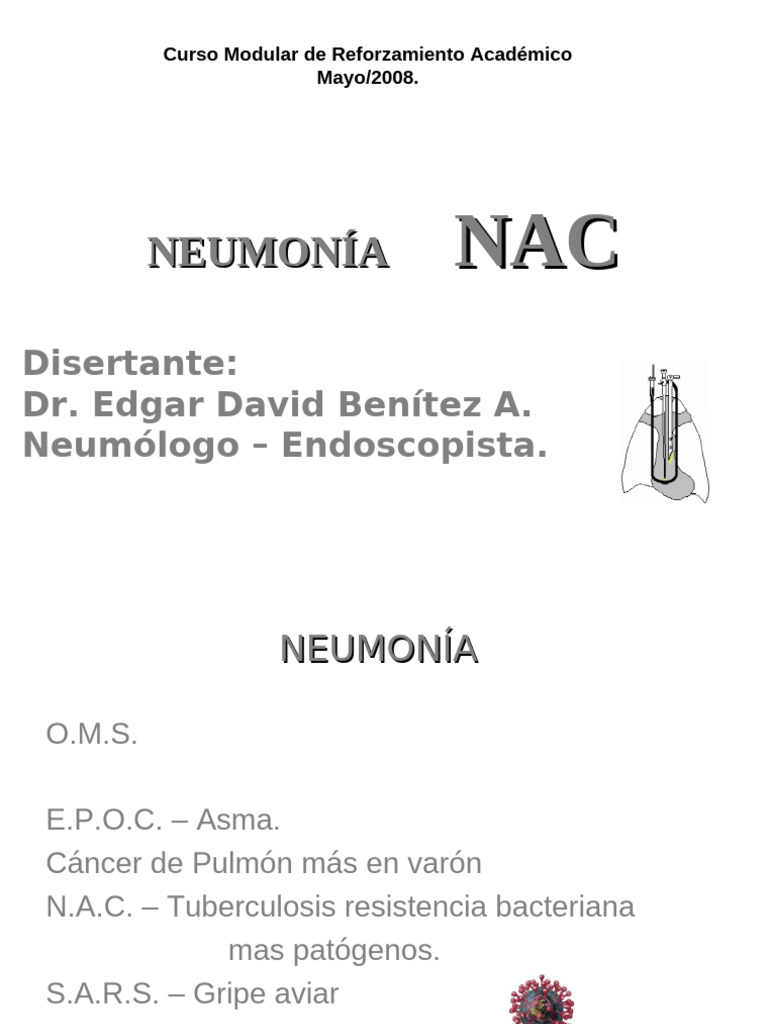 Curso Modular de Reforzamiento Académico
Mayo/2008.

NEUMONÍA NAC

Disertante:
Dr. Edgar David Benítez A.
Neumólogo – Endoscopista.

NEUMONÍA

O.M.S.

E.P.O.C. – Asma.
Cáncer de Pulmón más en varón
N.A.C. – Tuberculosis resistencia bacteriana mas patógenos.
S.A.R.S. – Gripe aviar